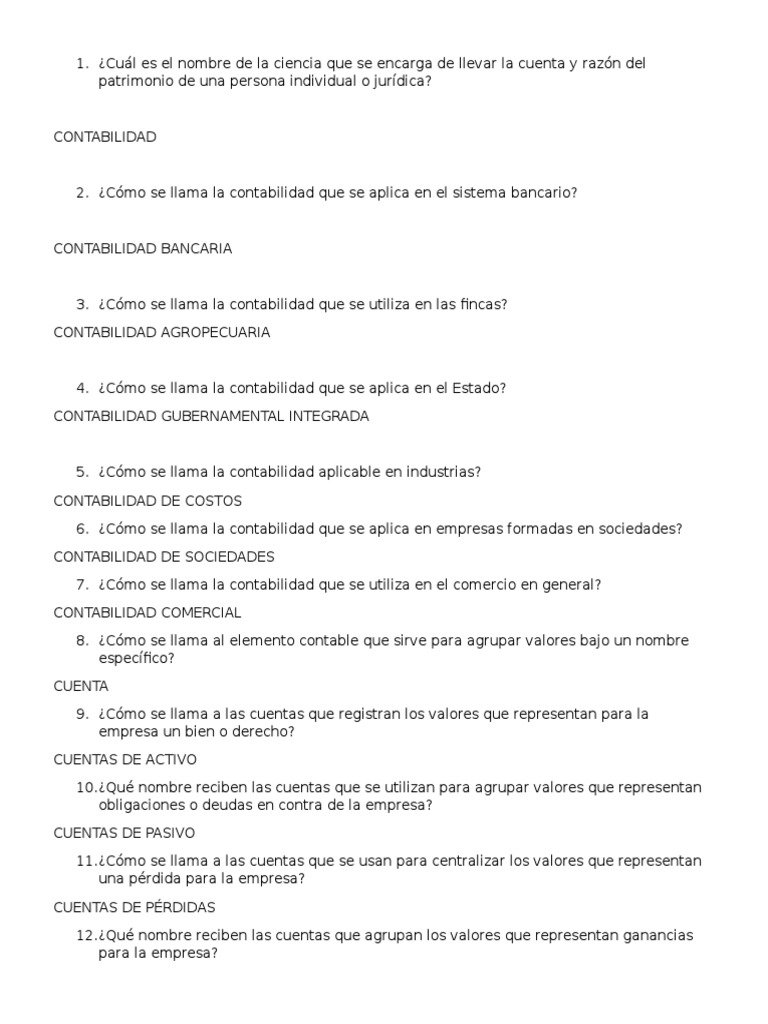 1. ¿Cuál es el nombre de la ciencia que se encarga de llevar la cuenta y razón del patrimonio de una persona individual o jurídica?

CONTABILIDAD

2. ¿Cómo se llama la contabilidad que se aplica en el sistema bancario?

CONTABILIDAD BANCARIA

3. ¿Cómo se llama la contabilidad que se utiliza en las fincas?

CONTABILIDAD AGROPECUARIA

4. ¿Cómo se llama la contabilidad que se aplica en el Estado?

CONTABILIDAD GUBERNAMENTAL INTEGRADA

5. ¿Cómo se llama la contabilidad aplicable en industrias?

CONTABILIDAD DE COSTOS

6. ¿Cómo se llama la contabilidad que se aplica en empresas formadas en sociedades?

CONTABILIDAD DE SOCIEDADES

7. ¿Cómo se llama la contabilidad que se utiliza en el comercio en general?

CONTABILIDAD COMERCIAL

8. ¿Cómo se llama al elemento contable que sirve para agrupar valores bajo un nombre específico?

CUENTA

9. ¿Cómo se llama a las cuentas que registran los valores que representan para la empresa un bien o derecho?

CUENTAS DE ACTIVO

10.¿Qué nombre reciben las cuentas que se utilizan para agrupar valores que representan obligaciones o deudas en contra de la empresa?

CUENTAS DE PASIVO

11.¿Cómo se llama a las cuentas que se usan para centralizar los valores que representan una pérdida para la empresa?

CUENTAS DE PÉRDIDAS

12.¿Qué nombre reciben las cuentas que agrupan los valores que representan ganancias para la empresa?